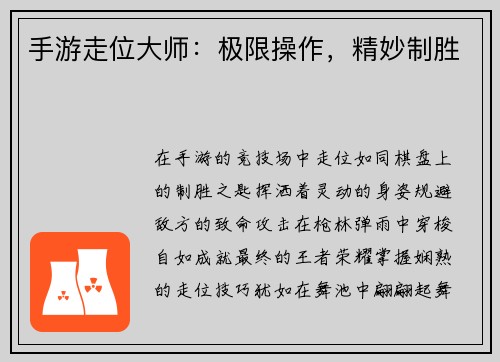 手游走位大师：极限操作，精妙制胜

在手游的竞技场中走位如同棋盘上的制胜之匙挥洒着灵动的身姿规避敌方的致命攻击在枪林弹雨中穿梭自如成就最终的王者荣耀掌握娴熟的走位技巧犹如在舞池中翩翩起舞